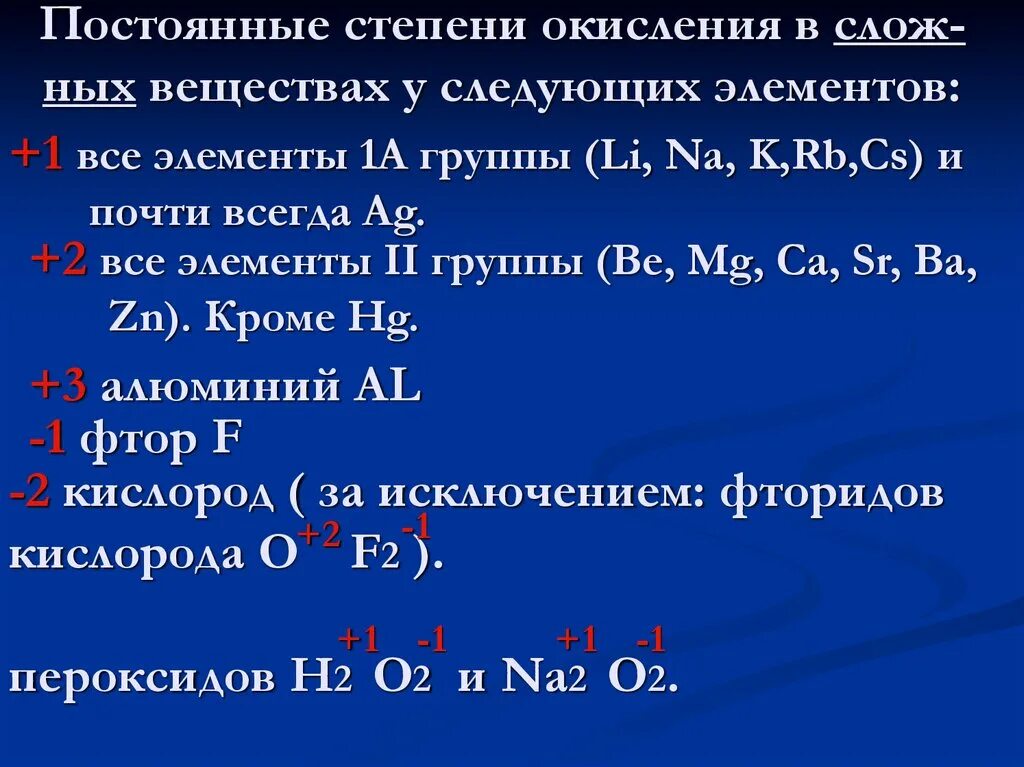 Постоянные степени окисления в сложных веществах у следующих элементов:

+1 все элементы 1А группы (Li, Na, K,Rb,Cs) и почти всегда Ag.

+2 все элементы II группы (Be, Mg, Ca, Sr, Ba, Zn). Кроме Hg.

+3 алюминий AL

-1 фтор F

-2 кислород ( за исключением: фторидов кислорода $O^{+2}F_2^{-1}$).

пероксидов $H_2^{+1}O_2^{-1}$ и $Na_2^{+1}O_2^{-1}$.